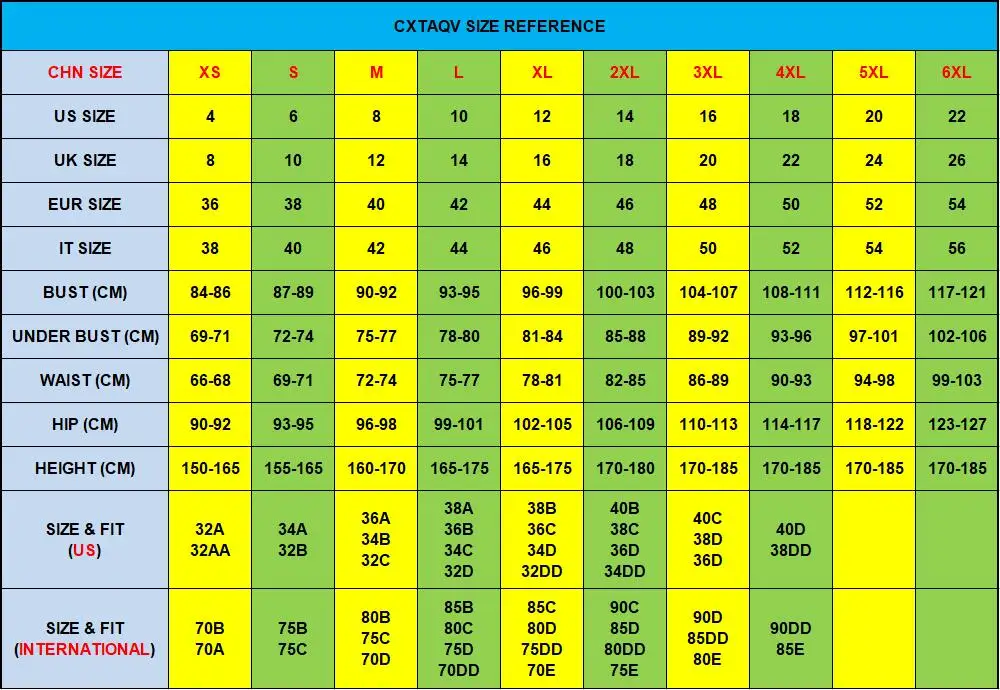 CXTAQV SIZE REFERENCE

| CHN SIZE | XS | S | M | L | XL | 2XL | 3XL | 4XL | 5XL | 6XL |
|---|---|---|---|---|---|---|---|---|---|---|
| US SIZE | 4 | 6 | 8 | 10 | 12 | 14 | 16 | 18 | 20 | 22 |
| UK SIZE | 8 | 10 | 12 | 14 | 16 | 18 | 20 | 22 | 24 | 26 |
| EUR SIZE | 36 | 38 | 40 | 42 | 44 | 46 | 48 | 50 | 52 | 54 |
| IT SIZE | 38 | 40 | 42 | 44 | 46 | 48 | 50 | 52 | 54 | 56 |
| BUST (CM) | 84-86 | 87-89 | 90-92 | 93-95 | 96-99 | 100-103 | 104-107 | 108-111 | 112-116 | 117-121 |
| UNDER BUST (CM) | 69-71 | 72-74 | 75-77 | 78-80 | 81-84 | 85-88 | 89-92 | 93-96 | 97-101 | 102-106 |
| WAIST (CM) | 66-68 | 69-71 | 72-74 | 75-77 | 78-81 | 82-85 | 86-89 | 90-93 | 94-98 | 99-103 |
| HIP (CM) | 90-92 | 93-95 | 96-98 | 99-101 | 102-105 | 106-109 | 110-113 | 114-117 | 118-122 | 123-127 |
| HEIGHT (CM) | 150-165 | 155-165 | 160-170 | 165-175 | 165-175 | 170-180 | 170-185 | 170-185 | 170-185 | 170-185 |
| SIZE & FIT (US) | 32A 32AA | 34A 32B | 36A 34B 32C | 38A 36B 34C 32D | 38B 36C 34D 32DD | 40B 38C 36D 34DD | 40C 38D 36D | 40D 38DD | | |
| SIZE & FIT (INTERNATIONAL) | 70B 70A | 75B 75C | 80B 75C 70D | 85B 80C 75D 70DD | 85C 80D 75DD 70E | 90C 85D 80DD 75E | 90D 85DD 80E | 90DD 85E | | |